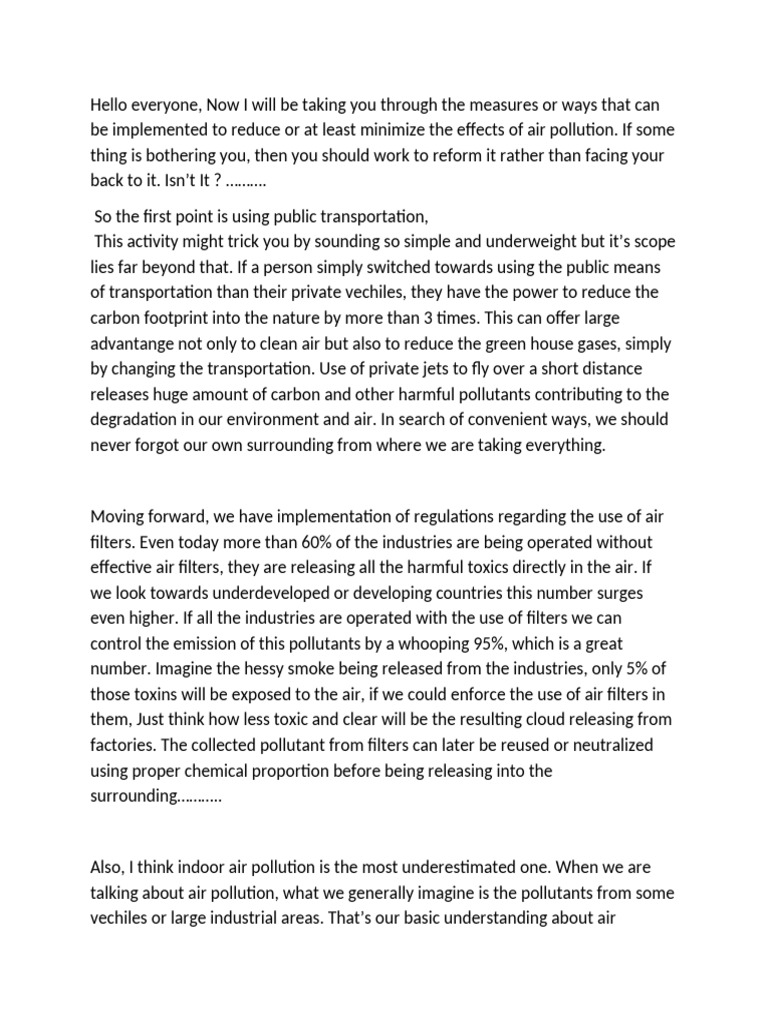 Hello everyone, Now I will be taking you through the measures or ways that can be implemented to reduce or at least minimize the effects of air pollution. If some thing is bothering you, then you should work to reform it rather than facing your back to it. Isn't It ? ……….

So the first point is using public transportation,
This activity might trick you by sounding so simple and underweight but it's scope lies far beyond that. If a person simply switched towards using the public means of transportation than their private vechiles, they have the power to reduce the carbon footprint into the nature by more than 3 times. This can offer large advantange not only to clean air but also to reduce the green house gases, simply by changing the transportation. Use of private jets to fly over a short distance releases huge amount of carbon and other harmful pollutants contributing to the degradation in our environment and air. In search of convenient ways, we should never forgot our own surrounding from where we are taking everything.

Moving forward, we have implementation of regulations regarding the use of air filters. Even today more than 60% of the industries are being operated without effective air filters, they are releasing all the harmful toxics directly in the air. If we look towards underdeveloped or developing countries this number surges even higher. If all the industries are operated with the use of filters we can control the emission of this pollutants by a whooping 95%, which is a great number. Imagine the hessy smoke being released from the industries, only 5% of those toxins will be exposed to the air, if we could enforce the use of air filters in them, Just think how less toxic and clear will be the resulting cloud releasing from factories. The collected pollutant from filters can later be reused or neutralized using proper chemical proportion before being releasing into the surrounding………..

Also, I think indoor air pollution is the most underestimated one. When we are talking about air pollution, what we generally imagine is the pollutants from some vechiles or large industrial areas. That's our basic understanding about air